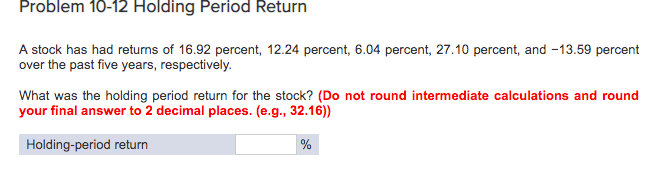 Problem 10-12 Holding Period Return

A stock has had returns of 16.92 percent, 12.24 percent, 6.04 percent, 27.10 percent, and −13.59 percent over the past five years, respectively.

What was the holding period return for the stock? (Do not round intermediate calculations and round your final answer to 2 decimal places. (e.g., 32.16))

| Holding-period return | | % |
|---|---|---|